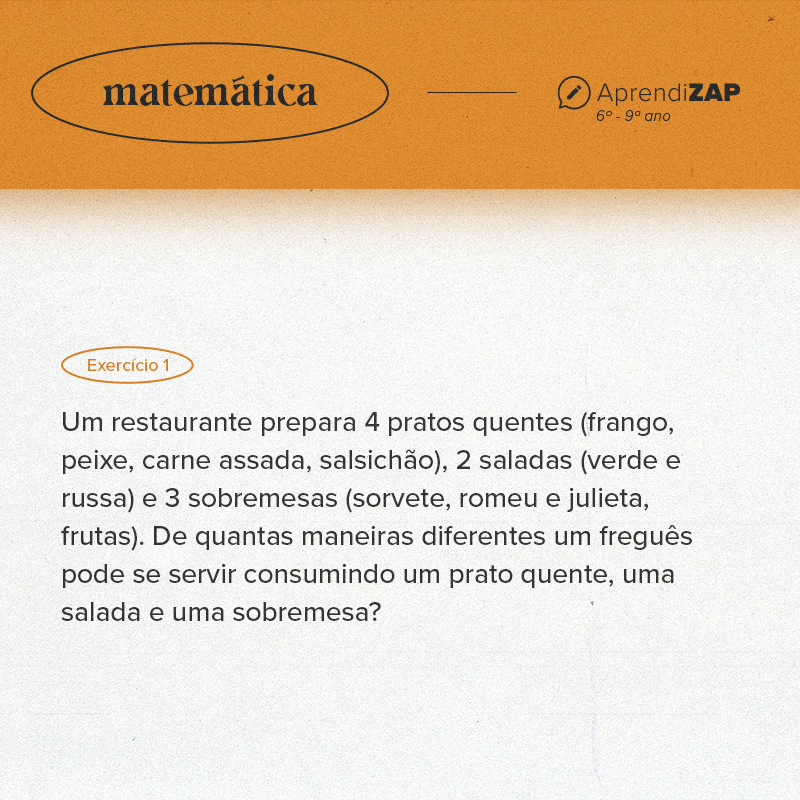 matemática

AprendiZAP
6º - 9º ano

Exercício 1

Um restaurante prepara 4 pratos quentes (frango, peixe, carne assada, salsichão), 2 saladas (verde e russa) e 3 sobremesas (sorvete, romeu e julieta, frutas). De quantas maneiras diferentes um freguês pode se servir consumindo um prato quente, uma salada e uma sobremesa?